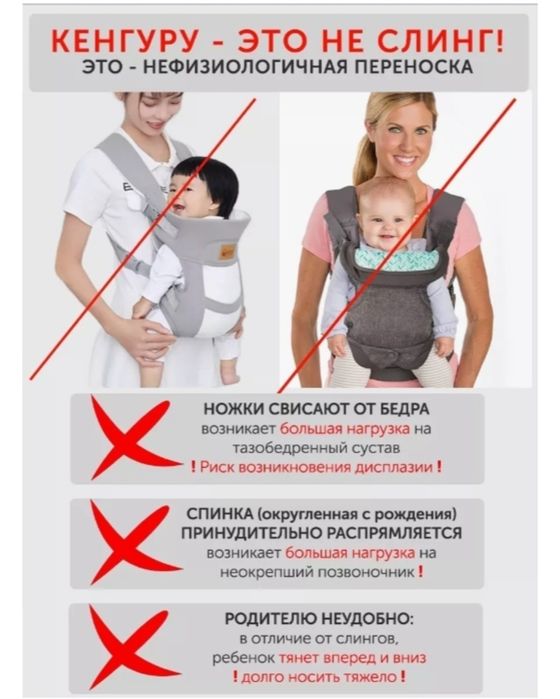 КЕНГУРУ - ЭТО НЕ СЛИНГ!
ЭТО - НЕФИЗИОЛОГИЧНАЯ ПЕРЕНОСКА

НОЖКИ СВИСАЮТ ОТ БЕДРА
возникает большая нагрузка на тазобедренный сустав
! Риск возникновения дисплазии !

СПИНКА (округленная с рождения) ПРИНУДИТЕЛЬНО РАСПРЯМЛЯЕТСЯ
возникает большая нагрузка на неокрепший позвоночник !

РОДИТЕЛЮ НЕУДОБНО:
в отличие от слингов, ребенок тянет вперед и вниз
! долго носить тяжело !